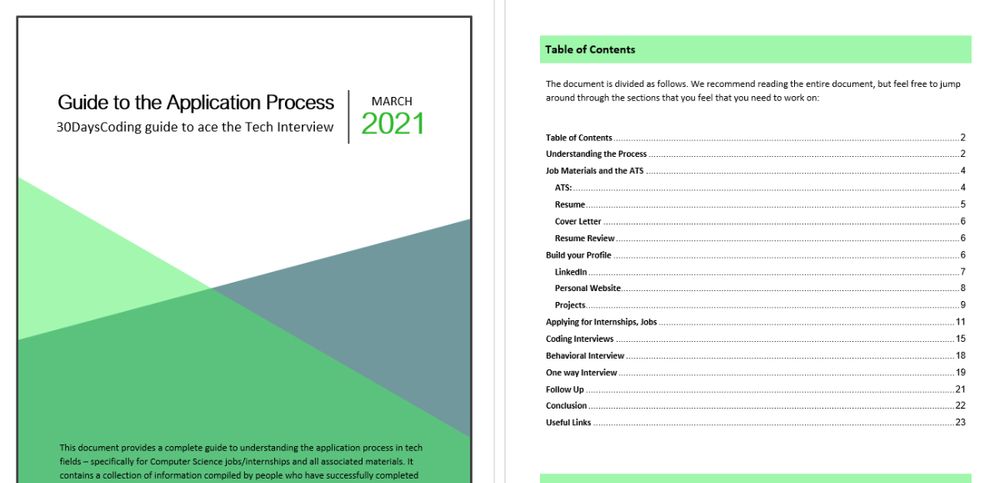 Guide to the Application Process
30DaysCoding guide to ace the Tech Interview

MARCH
2021

This document provides a complete guide to understanding the application process in tech fields – specifically for Computer Science jobs/internships and all associated materials. It contains a collection of information compiled by people who have successfully completed

Table of Contents

The document is divided as follows. We recommend reading the entire document, but feel free to jump around through the sections that you feel that you need to work on:

Table of Contents ........ 2
Understanding the Process ........ 2
Job Materials and the ATS ........ 4
ATS: ........ 4
Resume ........ 5
Cover Letter ........ 6
Resume Review ........ 6
Build your Profile ........ 6
LinkedIn ........ 7
Personal Website ........ 8
Projects ........ 9
Applying for Internships, Jobs ........ 11
Coding Interviews ........ 15
Behavioral Interview ........ 18
One way Interview ........ 19
Follow Up ........ 21
Conclusion ........ 22
Useful Links ........ 23